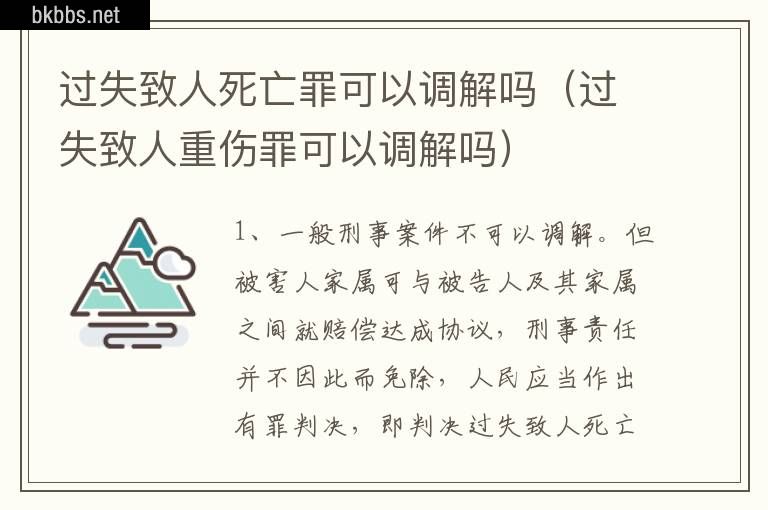 bkbbs.net

过失致人死亡罪可以调解吗（过失致人重伤罪可以调解吗）

1、一般刑事案件不可以调解。但被害人家属可与被告人及其家属之间就赔偿达成协议，刑事责任并不因此而免除，人民应当作出有罪判决，即判决过失致人死亡